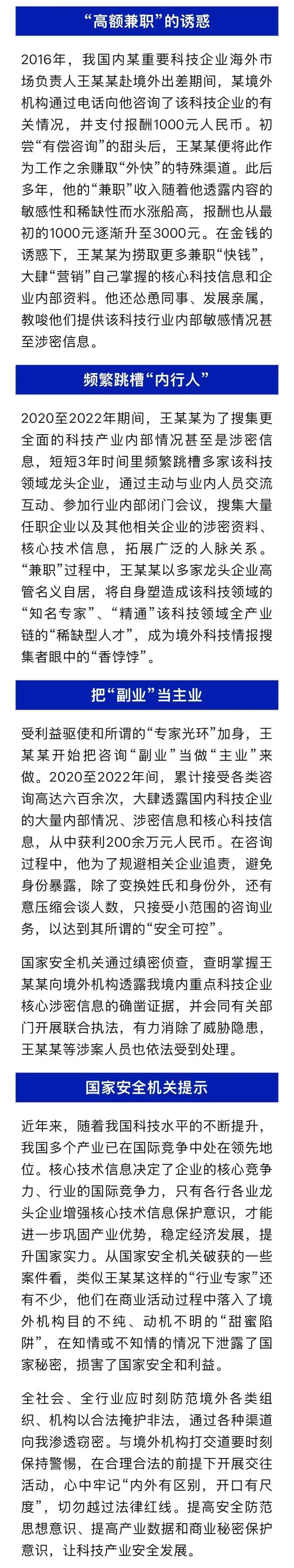 “高额兼职”的诱惑

2016年，我国内某重要科技企业海外市场负责人王某某赴境外出差期间，某境外机构通过电话向他咨询了该科技企业的有关情况，并支付报酬1000元人民币。初尝“有偿咨询”的甜头后，王某某便将此作为工作之余赚取“外快”的特殊渠道。此后多年，他的“兼职”收入随着他透露内容的敏感性和稀缺性而水涨船高，报酬也从最初的1000元逐渐升至3000元。在金钱的诱惑下，王某某为捞取更多兼职“快钱”，大肆“营销”自己掌握的核心科技信息和企业内部资料。他还怂恿同事、发展亲属，教唆他们提供该科技行业内部敏感情况甚至涉密信息。

频繁跳槽“内行人”

2020至2022年期间，王某某为了搜集更全面的科技产业内部情况甚至是涉密信息，短短3年时间里频繁跳槽多家该科技领域龙头企业，通过主动与业内人员交流互动、参加行业内部闭门会议，搜集大量任职企业以及其他相关企业的涉密资料、核心技术信息，拓展广泛的人脉关系。“兼职”过程中，王某某以多家龙头企业高管名义自居，将自身塑造成该科技领域的“知名专家”、“精通”该科技领域全产业链的“稀缺型人才”，成为境外科技情报搜集者眼中的“香饽饽”。

把“副业”当主业

受利益驱使和所谓的“专家光环”加身，王某某开始把咨询“副业”当做“主业”来做。2020至2022年间，累计接受各类咨询高达六百余次，大肆透露国内科技企业的大量内部情况、涉密信息和核心科技信息，从中获利200余万元人民币。在咨询过程中，他为了规避相关企业追责，避免身份暴露，除了变换姓氏和身份外，还有意压缩会谈人数，只接受小范围的咨询业务，以达到其所谓的“安全可控”。

国家安全机关通过缜密侦查，查明掌握王某某向境外机构透露我境内重点科技企业核心涉密信息的确凿证据，并会同有关部门开展联合执法，有力消除了威胁隐患，王某某等涉案人员也依法受到处理。

国家安全机关提示

近年来，随着我国科技水平的不断提升，我国多个产业已在国际竞争中处在领先地位。核心技术信息决定了企业的核心竞争力、行业的国际竞争力，只有各行各业龙头企业增强核心技术信息保护意识，才能进一步巩固产业优势，稳定经济发展，提升国家实力。从国家安全机关破获的一些案件看，类似王某某这样的“行业专家”还有不少，他们在商业活动过程中落入了境外机构目的不纯、动机不明的“甜蜜陷阱”，在知情或不知情的情况下泄露了国家秘密，损害了国家安全和利益。

全社会、全行业应时刻防范境外各类组织、机构以合法掩护非法，通过各种渠道向我渗透窃密。与境外机构打交道要时刻保持警惕，在合理合法的前提下开展交往活动，心中牢记“内外有区别，开口有尺度”，切勿越过法律红线。提高安全防范思想意识、提高产业数据和商业秘密保护意识，让科技产业安全发展。